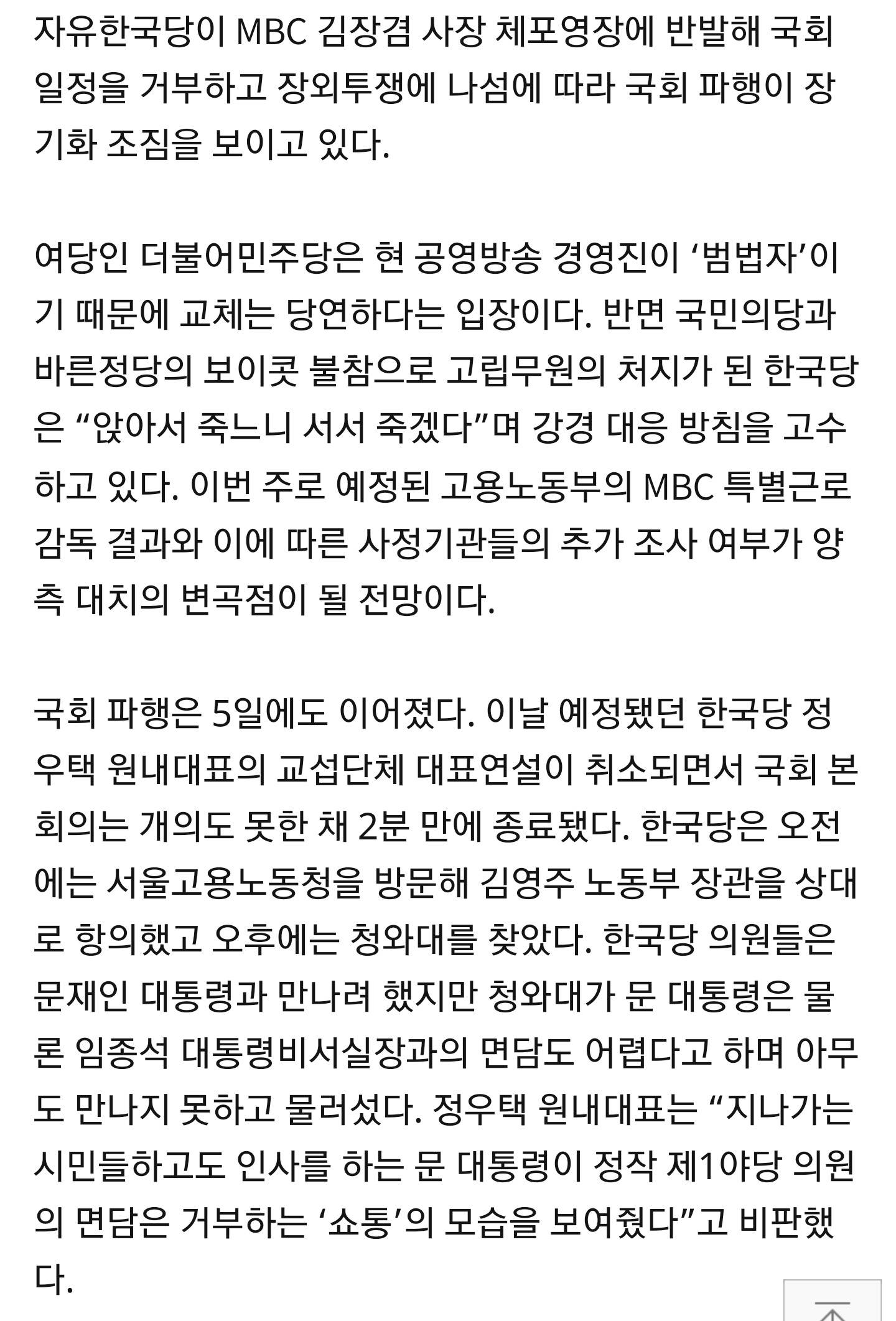 자유한국당이 MBC 김장겸 사장 체포영장에 반발해 국회 일정을 거부하고 장외투쟁에 나섬에 따라 국회 파행이 장기화 조짐을 보이고 있다.

여당인 더불어민주당은 현 공영방송 경영진이 ‘범법자’이기 때문에 교체는 당연하다는 입장이다. 반면 국민의당과 바른정당의 보이콧 불참으로 고립무원의 처지가 된 한국당은 “앉아서 죽느니 서서 죽겠다”며 강경 대응 방침을 고수하고 있다. 이번 주로 예정된 고용노동부의 MBC 특별근로감독 결과와 이에 따른 사정기관들의 추가 조사 여부가 양측 대치의 변곡점이 될 전망이다.

국회 파행은 5일에도 이어졌다. 이날 예정됐던 한국당 정우택 원내대표의 교섭단체 대표연설이 취소되면서 국회 본회의는 개의도 못한 채 2분 만에 종료됐다. 한국당은 오전에는 서울고용노동청을 방문해 김영주 노동부 장관을 상대로 항의했고 오후에는 청와대를 찾았다. 한국당 의원들은 문재인 대통령과 만나려 했지만 청와대가 문 대통령은 물론 임종석 대통령비서실장과의 면담도 어렵다고 하며 아무도 만나지 못하고 물러섰다. 정우택 원내대표는 “지나가는 시민들하고도 인사를 하는 문 대통령이 정작 제1야당 의원의 면담은 거부하는 ‘쇼통’의 모습을 보여줬다”고 비판했다.